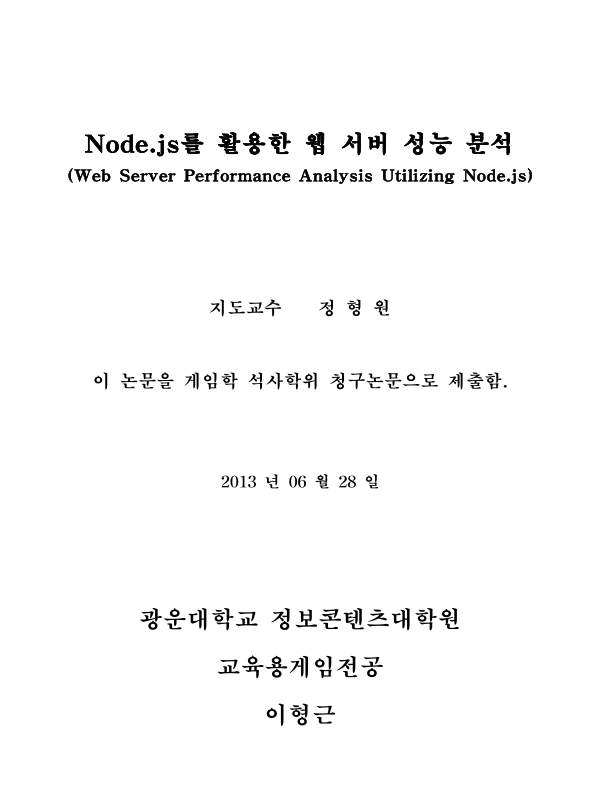 Node.js를 활용한 웹 서버 성능 분석
(Web Server Performance Analysis Utilizing Node.js)

지도교수 정 형 원

이 논문을 게임학 석사학위 청구논문으로 제출함.

2013 년 06 월 28 일

광운대학교 정보콘텐츠대학원

교육용게임전공

이형근